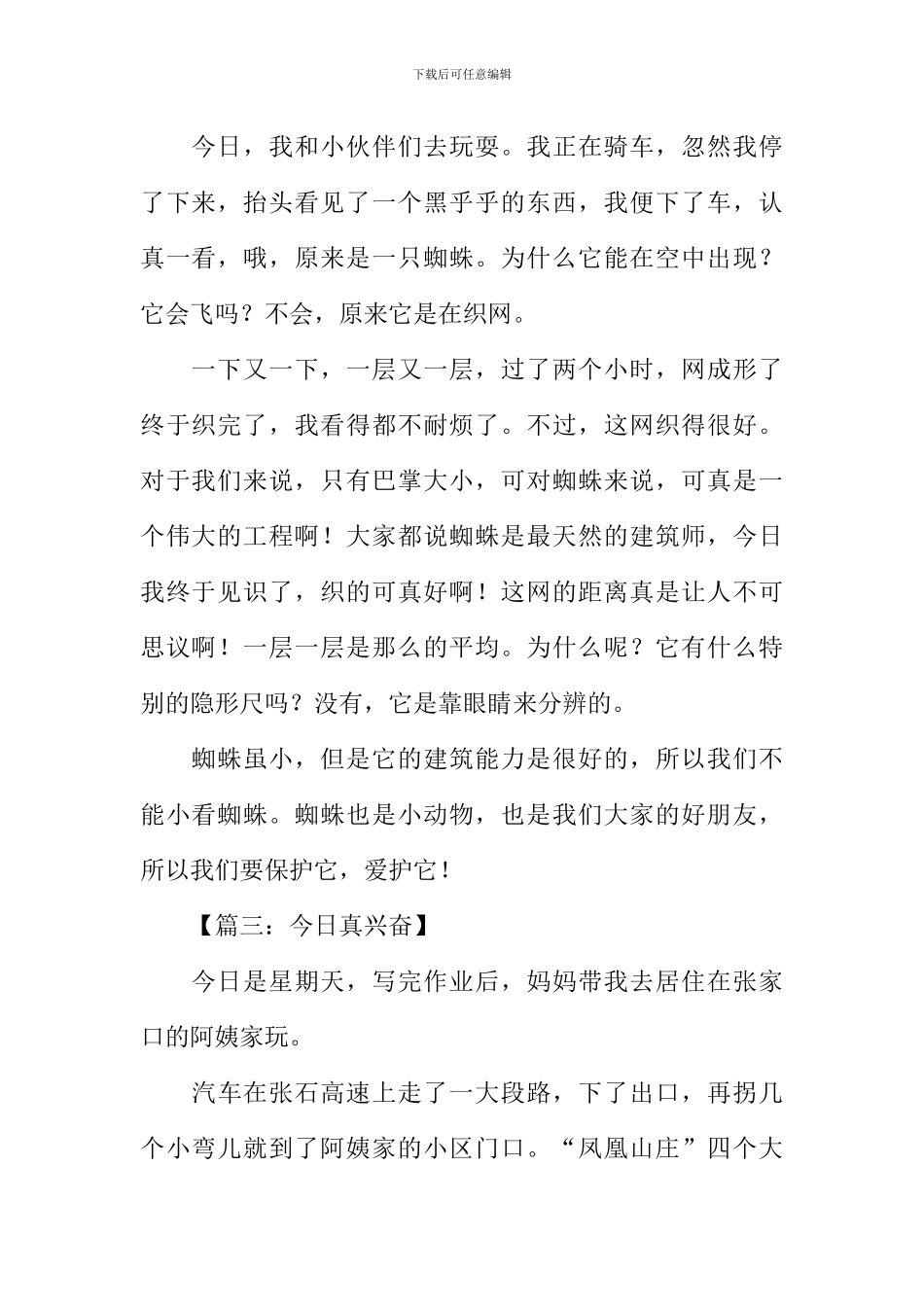 下载后可任意编辑

今日，我和小伙伴们去玩耍。我正在骑车，忽然我停了下来，抬头看见了一个黑乎乎的东西，我便下了车，认真一看，哦，原来是一只蜘蛛。为什么它能在空中出现？它会飞吗？不会，原来它是在织网。

一下又一下，一层又一层，过了两个小时，网成形了终于织完了，我看得都不耐烦了。不过，这网织得很好。对于我们来说，只有巴掌大小，可对蜘蛛来说，可真是一个伟大的工程啊！大家都说蜘蛛是最天然的建筑师，今日我终于见识了，织的可真好啊！这网的距离真是让人不可思议啊！一层一层是那么的平均。为什么呢？它有什么特别的隐形尺吗？没有，它是靠眼睛来分辨的。

蜘蛛虽小，但是它的建筑能力是很好的，所以我们不能小看蜘蛛。蜘蛛也是小动物，也是我们大家的好朋友，所以我们要保护它，爱护它！

【篇三：今日真兴奋】

今日是星期天，写完作业后，妈妈带我去居住在张家口的阿姨家玩。

汽车在张石高速上走了一大段路，下了出口，再拐几个小弯儿就到了阿姨家的小区门口。“凤凰山庄”四个大